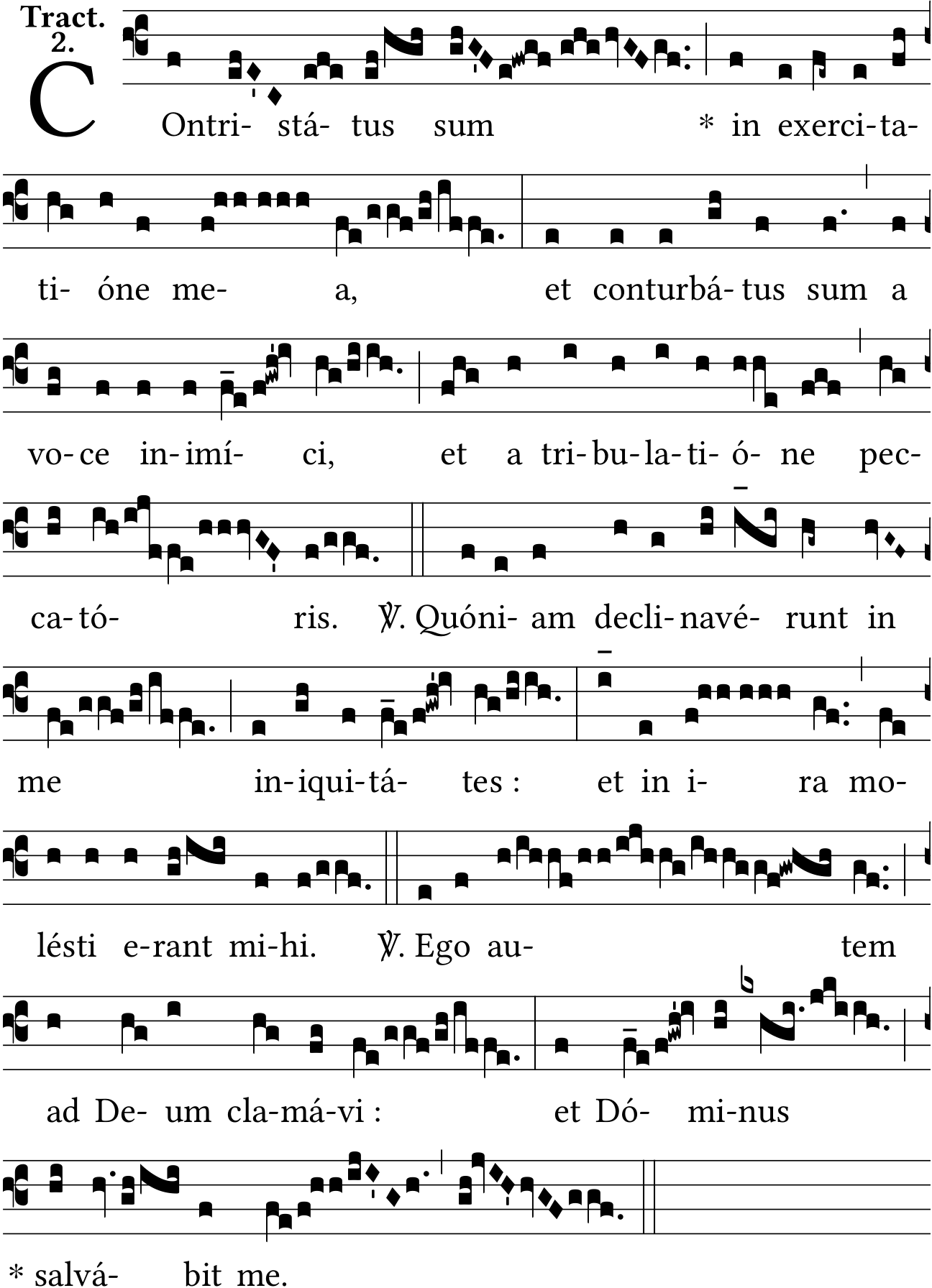 Tract.
2.

COntri- stá- tus sum * in exerci-ta-

ti- óne me- a, et conturbá- tus sum a

vo- ce in- imí- ci, et a tri- bu- la- ti- ó- ne pec-

ca- tó- ris. ℣. Quóni- am decli- navé- runt in

me in- iqui- tá- tes : et in i- ra mo-

lésti e-rant mi-hi. ℣. Ego au- tem

ad De- um cla-má-vi : et Dó- mi-nus

* salvá- bit me.